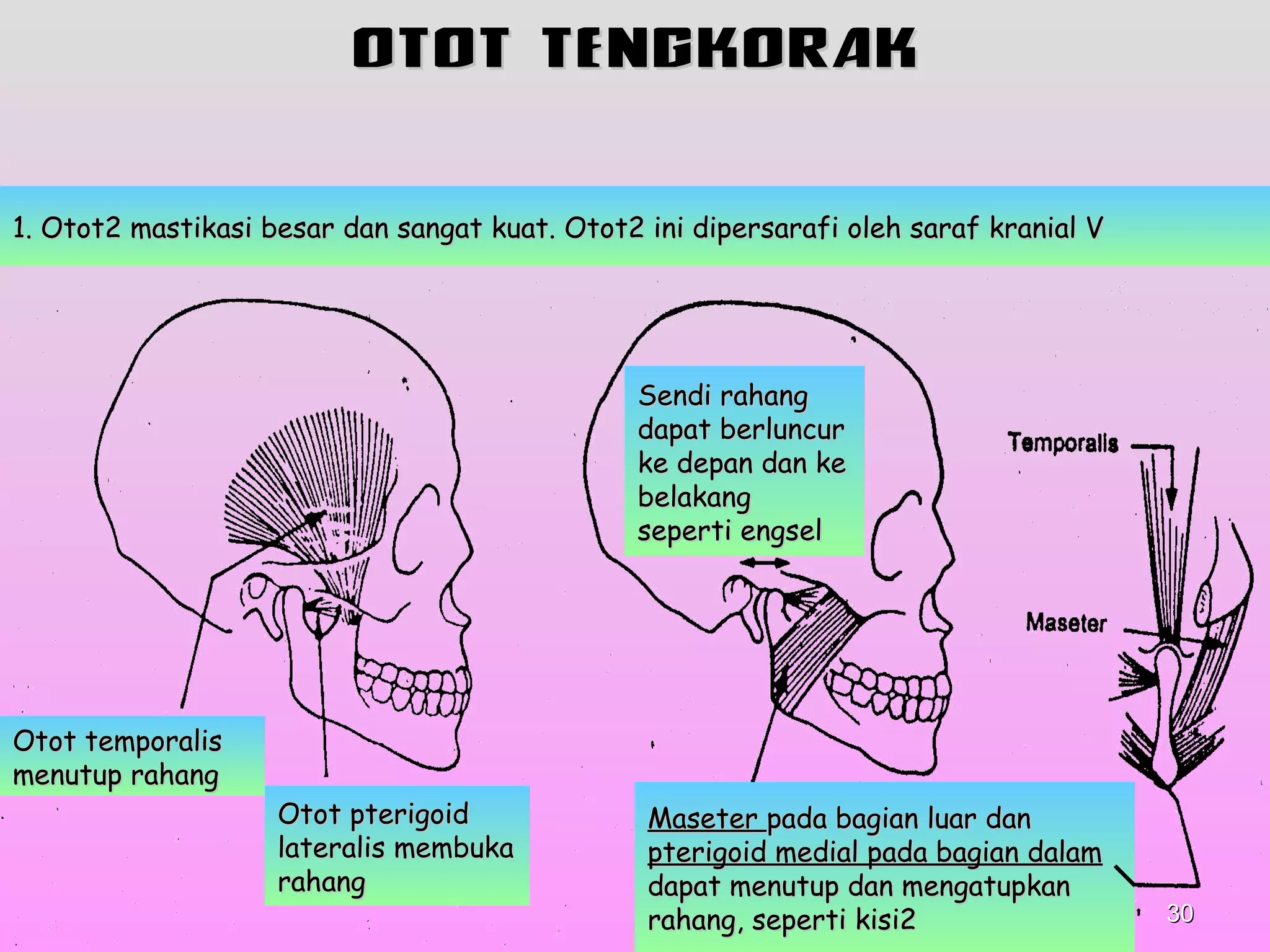 OTOT TENGKORAK

1. Otot2 mastikasi besar dan sangat kuat. Otot2 ini dipersarafi oleh saraf kranial V

Sendi rahang dapat berluncur ke depan dan ke belakang seperti engsel

Temporalis

Maseter

Otot temporalis menutup rahang

Otot pterigoid lateralis membuka rahang

Maseter pada bagian luar dan pterigoid medial pada bagian dalam dapat menutup dan mengatupkan rahang, seperti kisi2

30